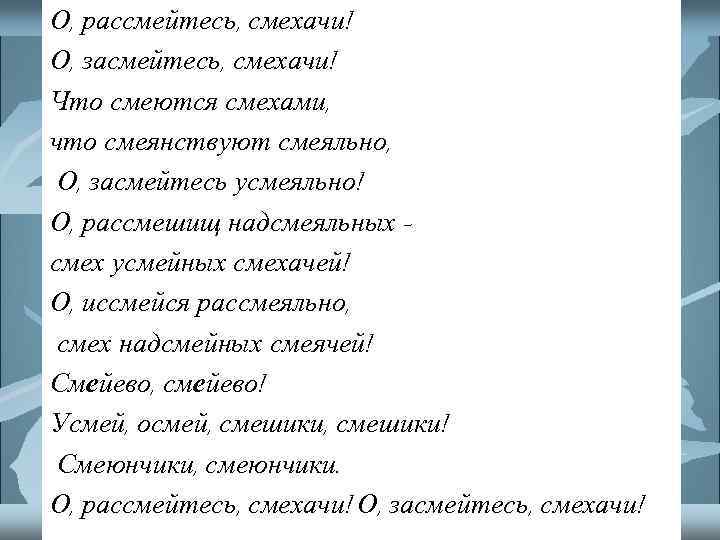 О, рассмейтесь, смехачи!
О, засмейтесь, смехачи!
Что смеются смехами,
что смеянствуют смеяльно,
О, засмейтесь усмеяльно!
О, рассмешищ надсмеяльных -
смех усмейных смехачей!
О, иссмейся рассмеяльно,
смех надсмейных смеячей!
Смейево, смейево!
Усмей, осмей, смешики, смешики!
Смеюнчики, смеюнчики.
О, рассмейтесь, смехачи! О, засмейтесь, смехачи!